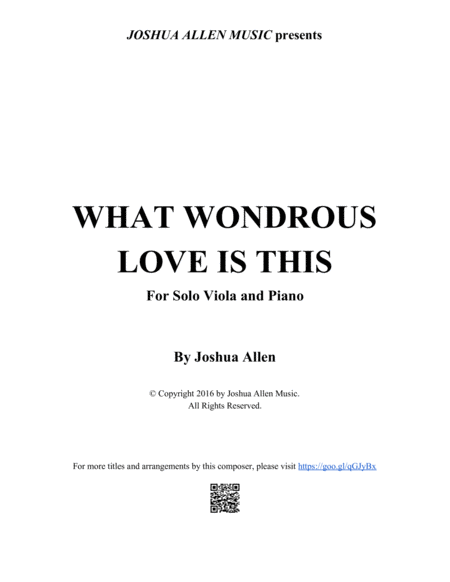 JOSHUA ALLEN MUSIC presents

WHAT WONDROUS LOVE IS THIS

For Solo Viola and Piano

By Joshua Allen

© Copyright 2016 by Joshua Allen Music.
All Rights Reserved.

For more titles and arrangements by this composer, please visit https://goo.gl/qGJyBx